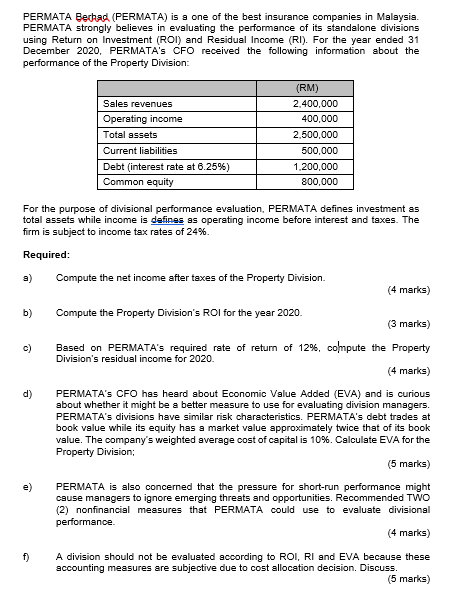 PERMATA Berhad (PERMATA) is a one of the best insurance companies in Malaysia. PERMATA strongly believes in evaluating the performance of its standalone divisions using Return on Investment (ROI) and Residual Income (RI). For the year ended 31 December 2020, PERMATA's CFO received the following information about the performance of the Property Division:

| | (RM) |
|---|---|
| Sales revenues | 2,400,000 |
| Operating income | 400,000 |
| Total assets | 2,500,000 |
| Current liabilities | 500,000 |
| Debt (interest rate at 6.25%) | 1,200,000 |
| Common equity | 800,000 |

For the purpose of divisional performance evaluation, PERMATA defines investment as total assets while income is defines as operating income before interest and taxes. The firm is subject to income tax rates of 24%.

Required:

a) Compute the net income after taxes of the Property Division.
(4 marks)

b) Compute the Property Division's ROI for the year 2020.
(3 marks)

c) Based on PERMATA's required rate of return of 12%, compute the Property Division's residual income for 2020.
(4 marks)

d) PERMATA's CFO has heard about Economic Value Added (EVA) and is curious about whether it might be a better measure to use for evaluating division managers. PERMATA's divisions have similar risk characteristics. PERMATA's debt trades at book value while its equity has a market value approximately twice that of its book value. The company's weighted average cost of capital is 10%. Calculate EVA for the Property Division;
(5 marks)

e) PERMATA is also concerned that the pressure for short-run performance might cause managers to ignore emerging threats and opportunities. Recommended TWO (2) nonfinancial measures that PERMATA could use to evaluate divisional performance.
(4 marks)

f) A division should not be evaluated according to ROI, RI and EVA because these accounting measures are subjective due to cost allocation decision. Discuss.
(5 marks)